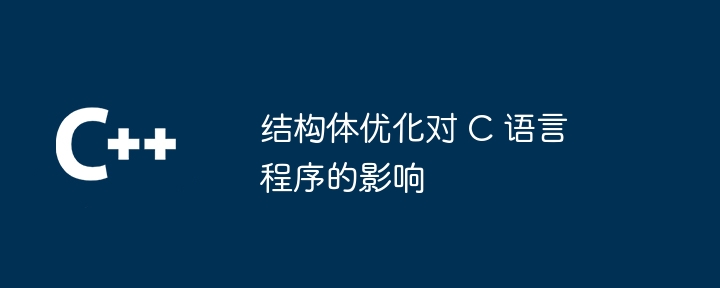 C++

结构体优化对 C 语言程序的影响